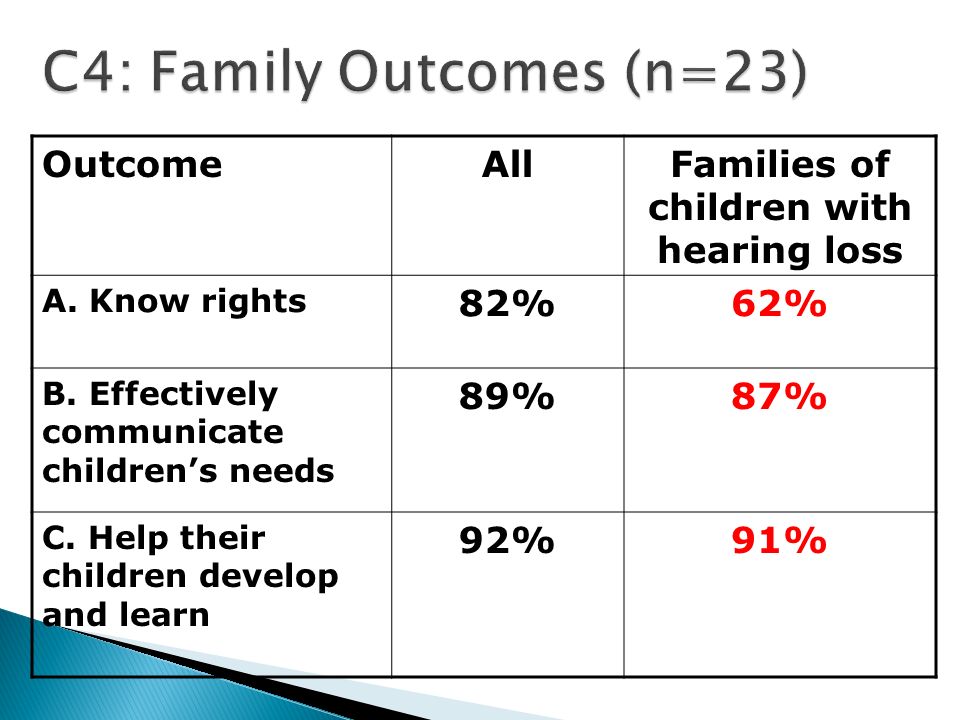 C4: Family Outcomes (n=23)

| Outcome | All | Families of children with hearing loss |
|---|---|---|
| A. Know rights | 82% | 62% |
| B. Effectively communicate children’s needs | 89% | 87% |
| C. Help their children develop and learn | 92% | 91% |